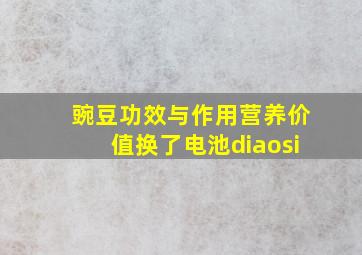 豌豆功效与作用营养价值换了电池diaosi